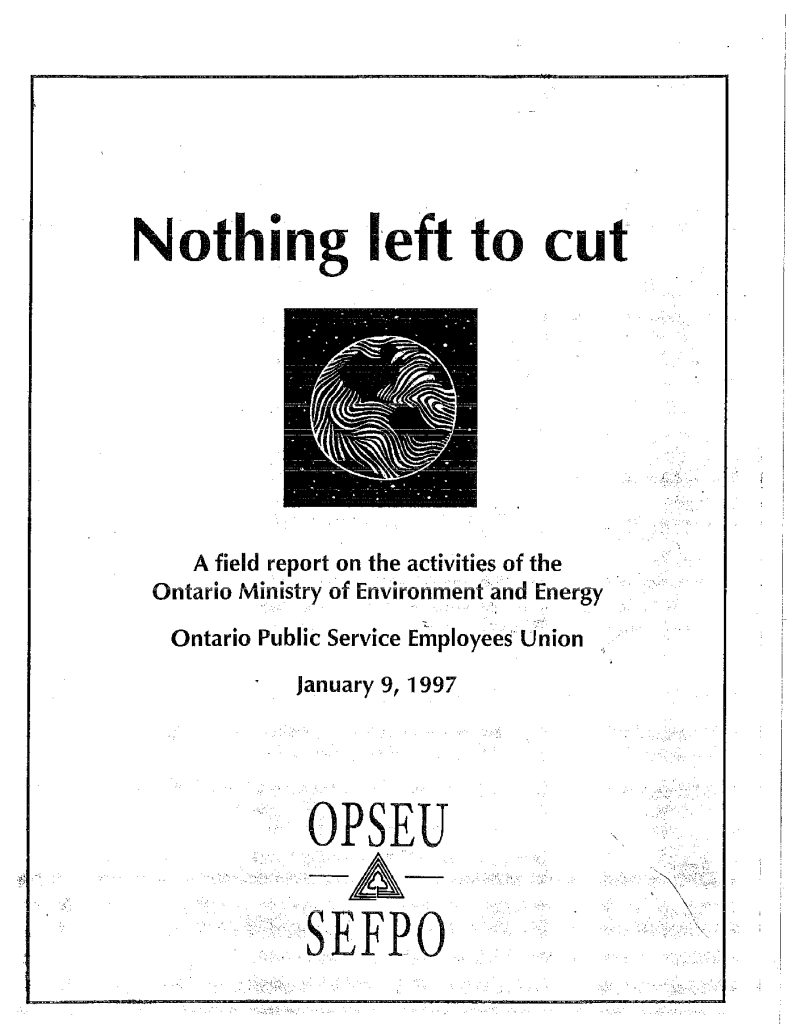 Nothing left to cut

A field report on the activities of the Ontario Ministry of Environment and Energy

Ontario Public Service Employees Union

January 9, 1997

OPSEU

SEFPO